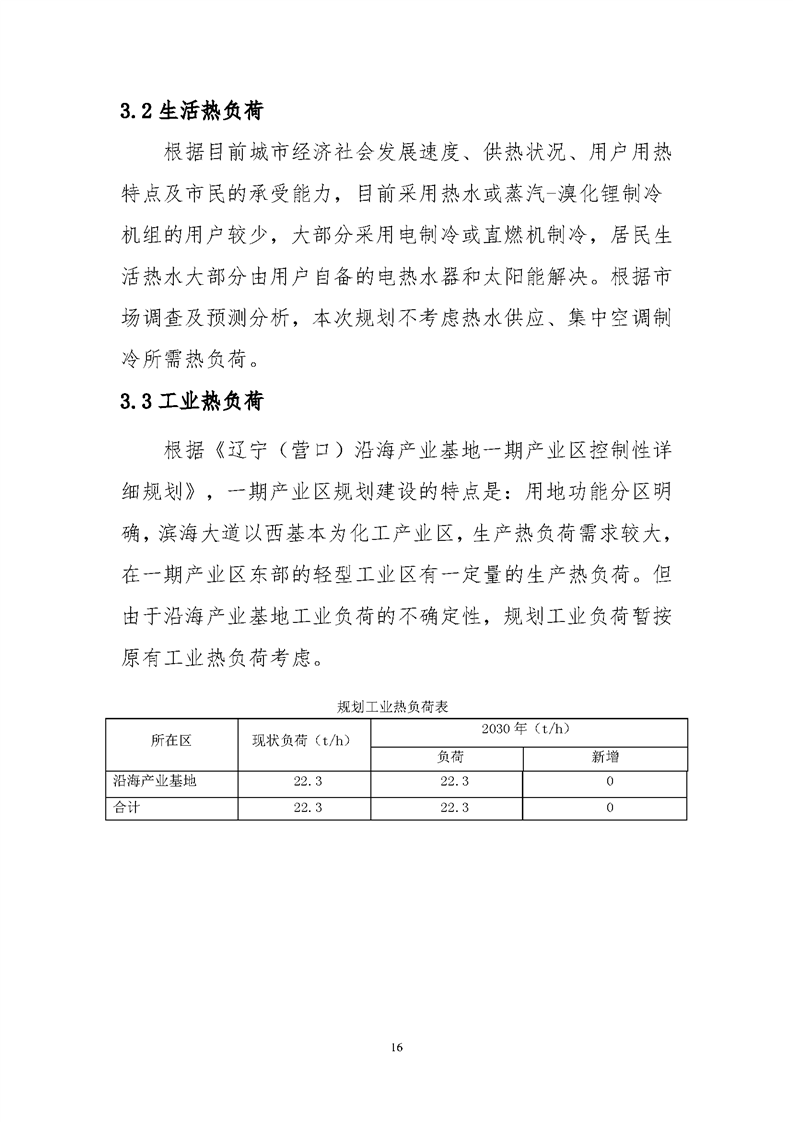 3.2 生活热负荷

根据目前城市经济社会发展速度、供热状况、用户用热特点及市民的承受能力，目前采用热水或蒸汽-溴化锂制冷机组的用户较少，大部分采用电制冷或直燃机制冷，居民生活热水大部分由用户自备的电热水器和太阳能解决。根据市场调查及预测分析，本次规划不考虑热水供应、集中空调制冷所需热负荷。

3.3 工业热负荷

根据《辽宁（营口）沿海产业基地一期产业区控制性详细规划》，一期产业区规划建设的特点是：用地功能分区明确，滨海大道以西基本为化工产业区，生产热负荷需求较大，在一期产业区东部的轻型工业区有一定量的生产热负荷。但由于沿海产业基地工业负荷的不确定性，规划工业负荷暂按原有工业热负荷考虑。

规划工业热负荷表

| 所在区 | 现状负荷（t/h） | 2030 年（t/h） | |
|---|---|---|---|
| | | 负荷 | 新增 |
| 沿海产业基地 | 22.3 | 22.3 | 0 |
| 合计 | 22.3 | 22.3 | 0 |

16